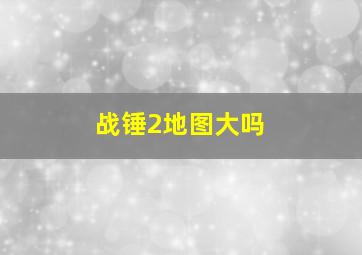 战锤2地图大吗